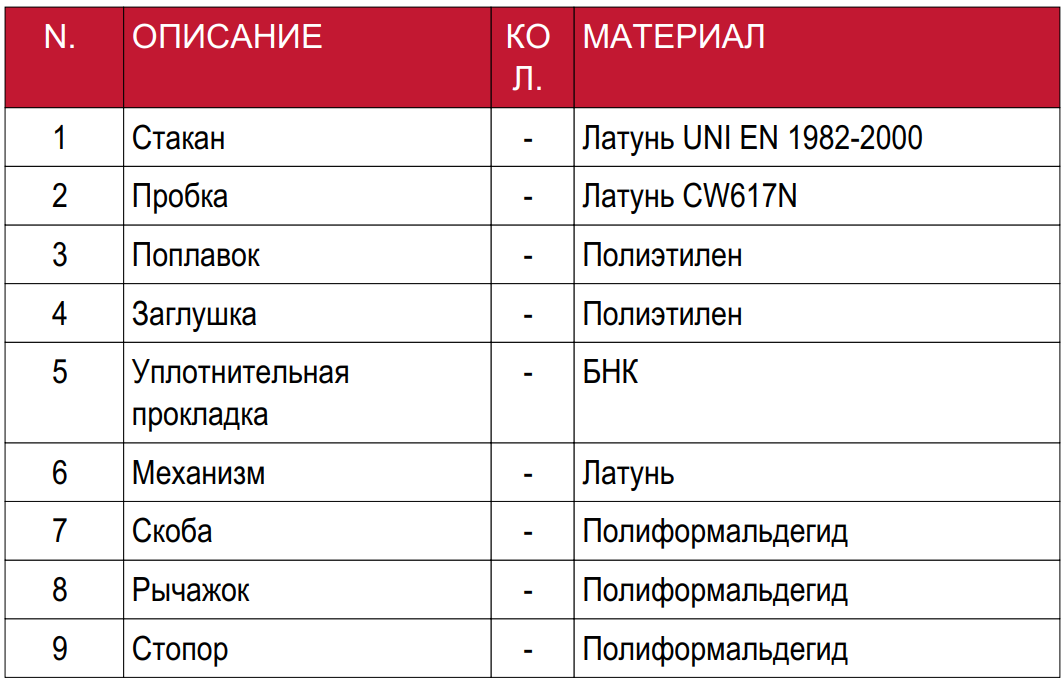 | N. | ОПИСАНИЕ | КОЛ. | МАТЕРИАЛ |
|---|---|---|---|
| 1 | Стакан | - | Латунь UNI EN 1982-2000 |
| 2 | Пробка | - | Латунь CW617N |
| 3 | Поплавок | - | Полиэтилен |
| 4 | Заглушка | - | Полиэтилен |
| 5 | Уплотнительная прокладка | - | БНК |
| 6 | Механизм | - | Латунь |
| 7 | Скоба | - | Полиформальдегид |
| 8 | Рычажок | - | Полиформальдегид |
| 9 | Стопор | - | Полиформальдегид |